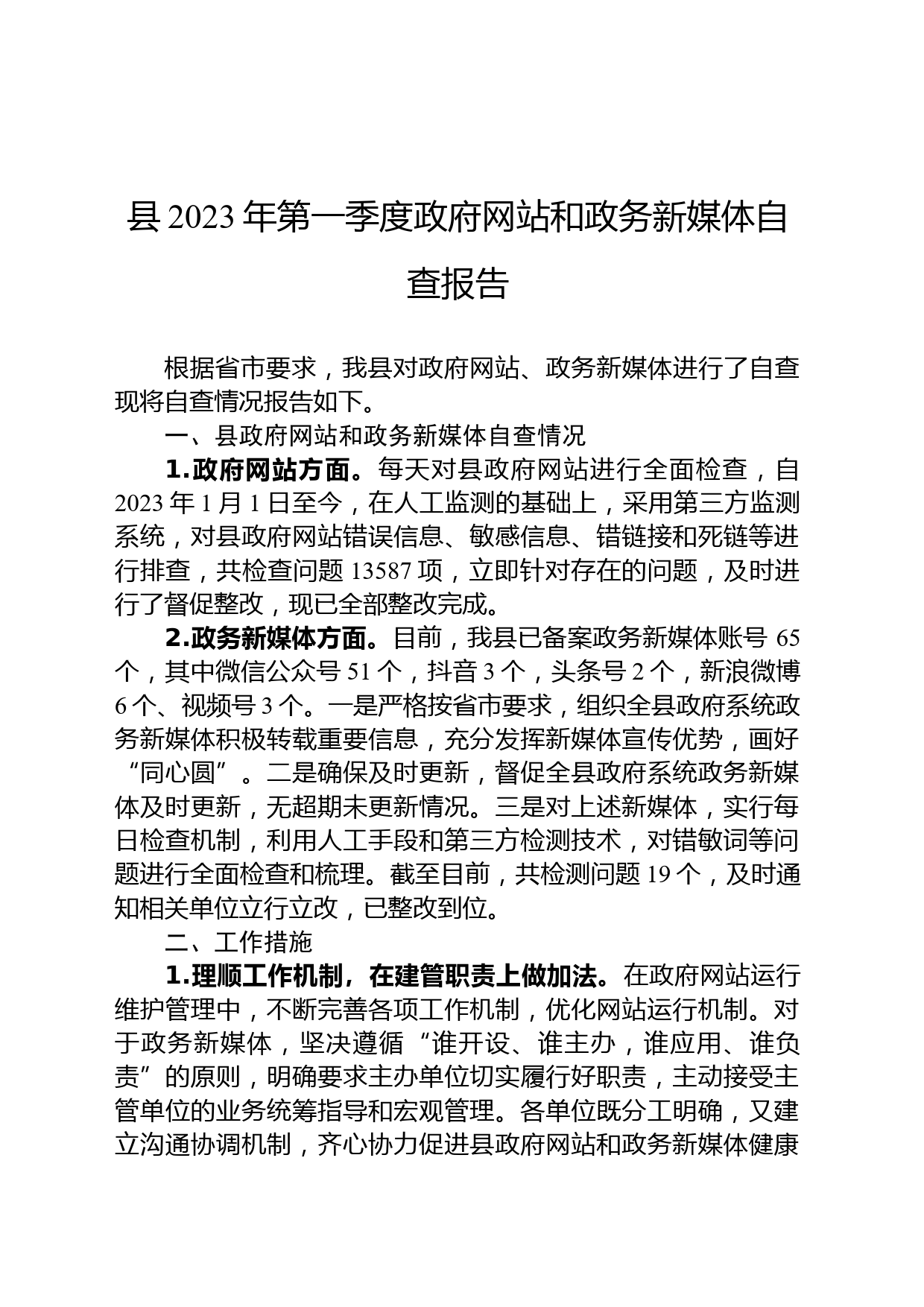 县2023年第一季度政府网站和政务新媒体自查报告

根据省市要求，我县对政府网站、政务新媒体进行了自查现将自查情况报告如下。

一、县政府网站和政务新媒体自查情况

1.政府网站方面。每天对县政府网站进行全面检查，自2023年1月1日至今，在人工监测的基础上，采用第三方监测系统，对县政府网站错误信息、敏感信息、错链接和死链等进行排查，共检查问题13587项，立即针对存在的问题，及时进行了督促整改，现已全部整改完成。

2.政务新媒体方面。目前，我县已备案政务新媒体账号65个，其中微信公众号51个，抖音3个，头条号2个，新浪微博6个、视频号3个。一是严格按省市要求，组织全县政府系统政务新媒体积极转载重要信息，充分发挥新媒体宣传优势，画好“同心圆”。二是确保及时更新，督促全县政府系统政务新媒体及时更新，无超期未更新情况。三是对上述新媒体，实行每日检查机制，利用人工手段和第三方检测技术，对错敏词等问题进行全面检查和梳理。截至目前，共检测问题19个，及时通知相关单位立行立改，已整改到位。

二、工作措施

1.理顺工作机制，在建管职责上做加法。在政府网站运行维护管理中，不断完善各项工作机制，优化网站运行机制。对于政务新媒体，坚决遵循“谁开设、谁主办，谁应用、谁负责”的原则，明确要求主办单位切实履行好职责，主动接受主管单位的业务统筹指导和宏观管理。各单位既分工明确，又建立沟通协调机制，齐心协力促进县政府网站和政务新媒体健康